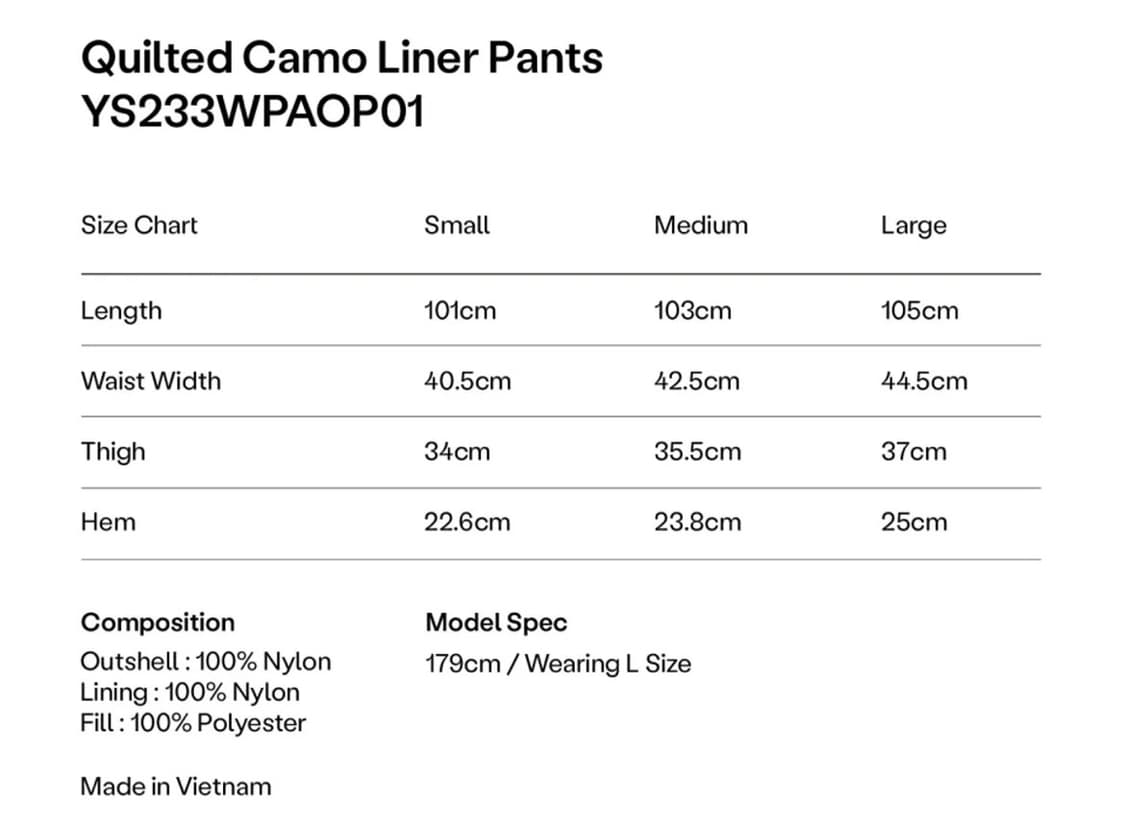 Quilted Camo Liner Pants
YS233WPAOP01

| Size Chart | Small | Medium | Large |
|---|---|---|---|
| Length | 101cm | 103cm | 105cm |
| Waist Width | 40.5cm | 42.5cm | 44.5cm |
| Thigh | 34cm | 35.5cm | 37cm |
| Hem | 22.6cm | 23.8cm | 25cm |

Composition
Outshell : 100% Nylon
Lining : 100% Nylon
Fill : 100% Polyester

Made in Vietnam

Model Spec
179cm / Wearing L Size